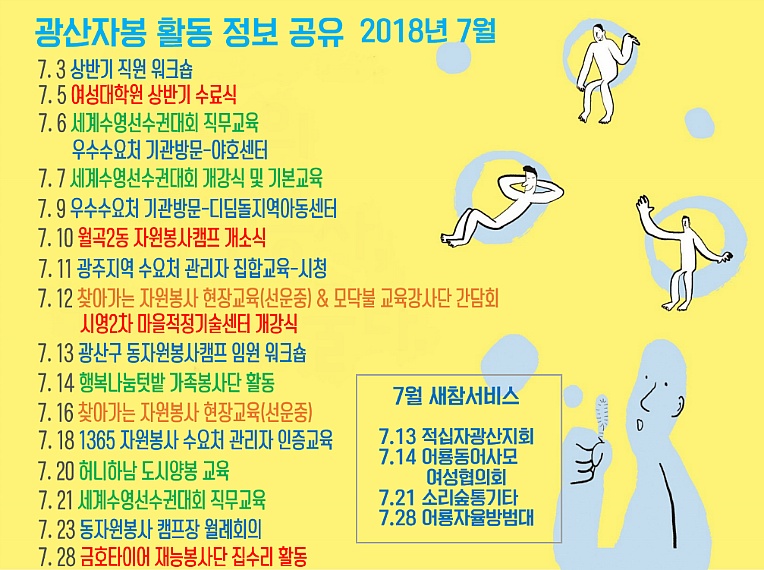 광산자봉 활동 정보 공유 2018년 7월

7. 3 상반기 직원 워크숍
7. 5 여성대학원 상반기 수료식
7. 6 세계수영선수권대회 직무교육
우수수요처 기관방문-야호센터
7. 7 세계수영선수권대회 개강식 및 기본교육
7. 9 우수수요처 기관방문-디딤돌지역아동센터
7. 10 월곡2동 자원봉사캠프 개소식
7. 11 광주지역 수요처 관리자 집합교육-시청
7. 12 찾아가는 자원봉사 현장교육(선운중) & 모닥불 교육강사단 간담회
시영2차 마을적정기술센터 개강식
7. 13 광산구 동자원봉사캠프 임원 워크숍
7. 14 행복나눔텃밭 가족봉사단 활동
7. 16 찾아가는 자원봉사 현장교육(선운중)
7. 18 1365 자원봉사 수요처 관리자 인증교육
7. 20 허니하남 도시양봉 교육
7. 21 세계수영선수권대회 직무교육
7. 23 동자원봉사 캠프장 월례회의
7. 28 금호타이어 재능봉사단 집수리 활동

7월 새참서비스

7.13 적십자광산지회
7.14 어룡동어사모
여성협의회
7.21 소리숲통기타
7.28 어룡자율방범대